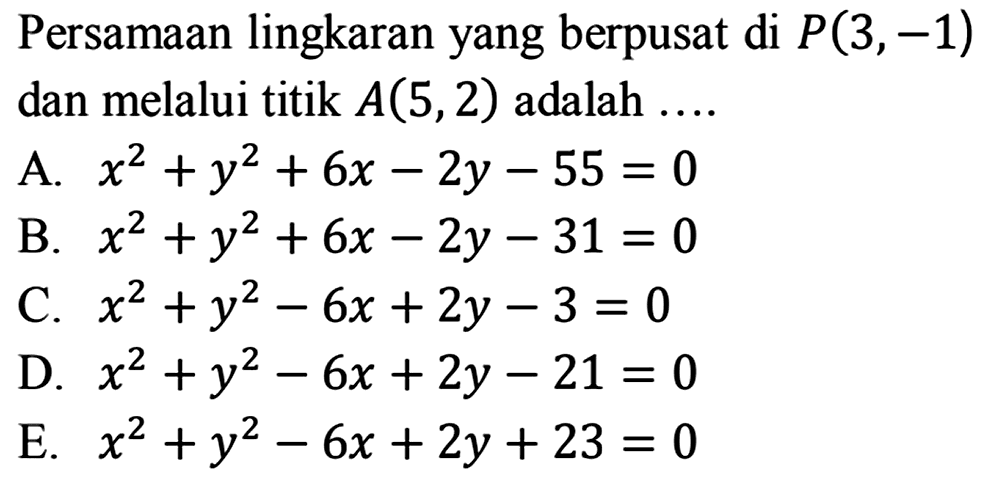 Persamaan lingkaran yang berpusat di $P(3,-1)$ dan melalui titik $A(5,2)$ adalah ....

A. $x^2+y^2+6x-2y-55=0$
B. $x^2+y^2+6x-2y-31=0$
C. $x^2+y^2-6x+2y-3=0$
D. $x^2+y^2-6x+2y-21=0$
E. $x^2+y^2-6x+2y+23=0$